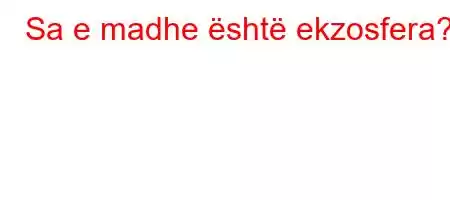 Sa e madhe është ekzosfera?